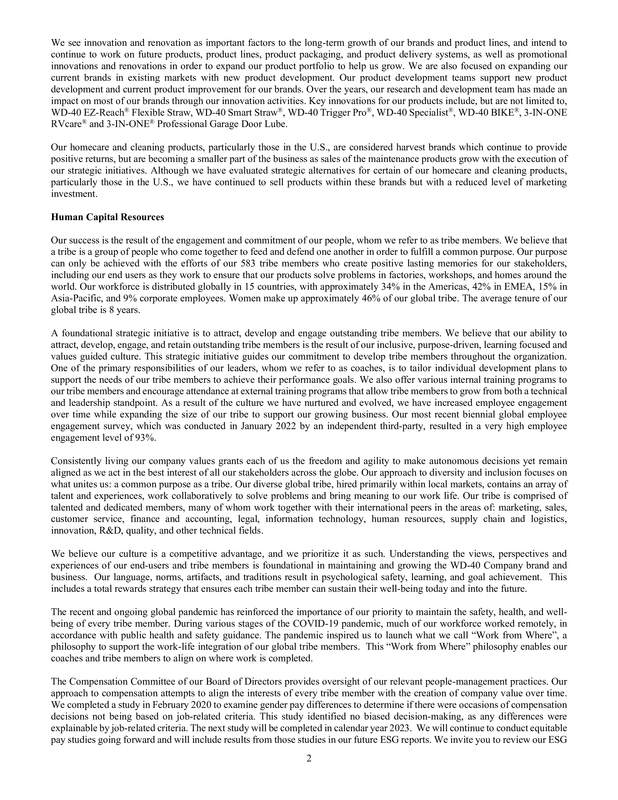 We see innovation and renovation as important factors to the long-term growth of our brands and product lines, and intend to continue to work on future products, product lines, product packaging, and product delivery systems, as well as promotional innovations and renovations in order to expand our product portfolio to help us grow. We are also focused on expanding our current brands in existing markets with new product development. Our product development teams support new product development and current product improvement for our brands. Over the years, our research and development team has made an impact on most of our brands through our innovation activities. Key innovations for our products include, but are not limited to, WD-40 EZ-Reach® Flexible Straw, WD-40 Smart Straw®, WD-40 Trigger Pro®, WD-40 Specialist®, WD-40 BIKE®, 3-IN-ONE RVcare® and 3-IN-ONE® Professional Garage Door Lube.

Our homecare and cleaning products, particularly those in the U.S., are considered harvest brands which continue to provide positive returns, but are becoming a smaller part of the business as sales of the maintenance products grow with the execution of our strategic initiatives. Although we have evaluated strategic alternatives for certain of our homecare and cleaning products, particularly those in the U.S., we have continued to sell products within these brands but with a reduced level of marketing investment.

Human Capital Resources

Our success is the result of the engagement and commitment of our people, whom we refer to as tribe members. We believe that a tribe is a group of people who come together to feed and defend one another in order to fulfill a common purpose. Our purpose can only be achieved with the efforts of our 583 tribe members who create positive lasting memories for our stakeholders, including our end users as they work to ensure that our products solve problems in factories, workshops, and homes around the world. Our workforce is distributed globally in 15 countries, with approximately 34% in the Americas, 42% in EMEA, 15% in Asia-Pacific, and 9% corporate employees. Women make up approximately 46% of our global tribe. The average tenure of our global tribe is 8 years.

A foundational strategic initiative is to attract, develop and engage outstanding tribe members. We believe that our ability to attract, develop, engage, and retain outstanding tribe members is the result of our inclusive, purpose-driven, learning focused and values guided culture. This strategic initiative guides our commitment to develop tribe members throughout the organization. One of the primary responsibilities of our leaders, whom we refer to as coaches, is to tailor individual development plans to support the needs of our tribe members to achieve their performance goals. We also offer various internal training programs to our tribe members and encourage attendance at external training programs that allow tribe members to grow from both a technical and leadership standpoint. As a result of the culture we have nurtured and evolved, we have increased employee engagement over time while expanding the size of our tribe to support our growing business. Our most recent biennial global employee engagement survey, which was conducted in January 2022 by an independent third-party, resulted in a very high employee engagement level of 93%.

Consistently living our company values grants each of us the freedom and agility to make autonomous decisions yet remain aligned as we act in the best interest of all our stakeholders across the globe. Our approach to diversity and inclusion focuses on what unites us: a common purpose as a tribe. Our diverse global tribe, hired primarily within local markets, contains an array of talent and experiences, work collaboratively to solve problems and bring meaning to our work life. Our tribe is comprised of talented and dedicated members, many of whom work together with their international peers in the areas of: marketing, sales, customer service, finance and accounting, legal, information technology, human resources, supply chain and logistics, innovation, R&D, quality, and other technical fields.

We believe our culture is a competitive advantage, and we prioritize it as such. Understanding the views, perspectives and experiences of our end-users and tribe members is foundational in maintaining and growing the WD-40 Company brand and business. Our language, norms, artifacts, and traditions result in psychological safety, learning, and goal achievement. This includes a total rewards strategy that ensures each tribe member can sustain their well-being today and into the future.

The recent and ongoing global pandemic has reinforced the importance of our priority to maintain the safety, health, and well-being of every tribe member. During various stages of the COVID-19 pandemic, much of our workforce worked remotely, in accordance with public health and safety guidance. The pandemic inspired us to launch what we call "Work from Where", a philosophy to support the work-life integration of our global tribe members. This "Work from Where" philosophy enables our coaches and tribe members to align on where work is completed.

The Compensation Committee of our Board of Directors provides oversight of our relevant people-management practices. Our approach to compensation attempts to align the interests of every tribe member with the creation of company value over time. We completed a study in February 2020 to examine gender pay differences to determine if there were occasions of compensation decisions not being based on job-related criteria. This study identified no biased decision-making, as any differences were explainable by job-related criteria. The next study will be completed in calendar year 2023. We will continue to conduct equitable pay studies going forward and will include results from those studies in our future ESG reports. We invite you to review our ESG

2